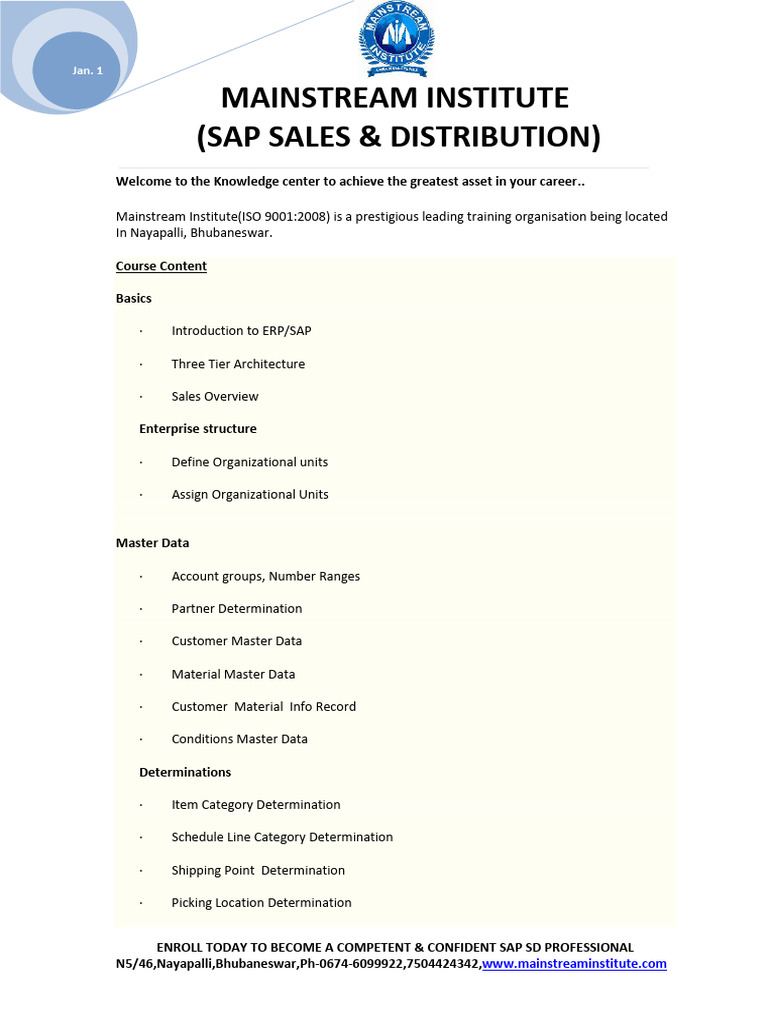 Jan. 1

MAINSTREAM INSTITUTE

MAINSTREAM INSTITUTE
(SAP SALES & DISTRIBUTION)

Welcome to the Knowledge center to achieve the greatest asset in your career..

Mainstream Institute(ISO 9001:2008) is a prestigious leading training organisation being located In Nayapalli, Bhubaneswar.

Course Content

Basics

· Introduction to ERP/SAP

· Three Tier Architecture

· Sales Overview

Enterprise structure

· Define Organizational units

· Assign Organizational Units

Master Data

· Account groups, Number Ranges

· Partner Determination

· Customer Master Data

· Material Master Data

· Customer Material Info Record

· Conditions Master Data

Determinations

· Item Category Determination

· Schedule Line Category Determination

· Shipping Point Determination

· Picking Location Determination

ENROLL TODAY TO BECOME A COMPETENT & CONFIDENT SAP SD PROFESSIONAL
N5/46,Nayapalli,Bhubaneswar,Ph-0674-6099922,7504424342,www.mainstreaminstitute.com